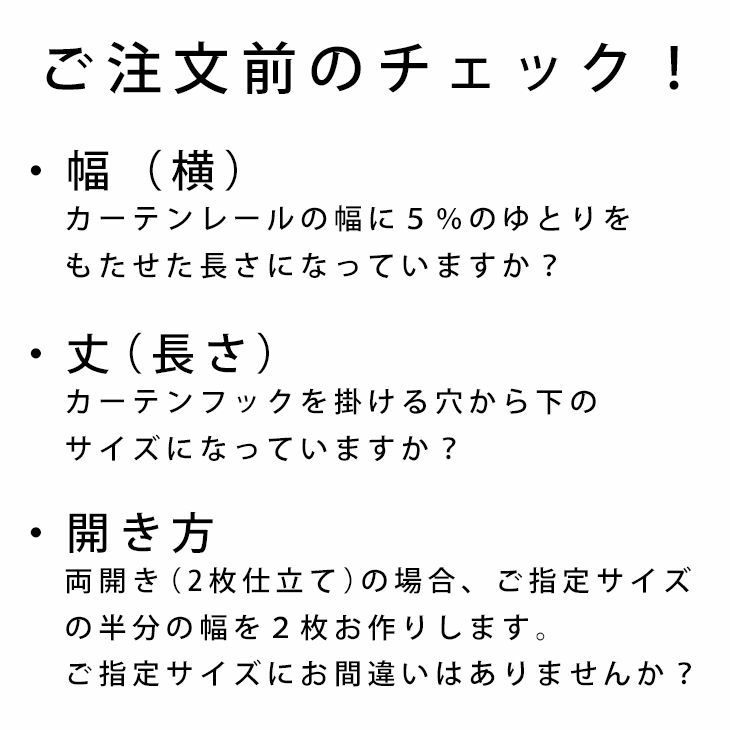 ご注文前のチェック！

・幅（横）
カーテンレールの幅に５％のゆとりをもたせた長さになっていますか？

・丈（長さ）
カーテンフックを掛ける穴から下のサイズになっていますか？

・開き方
両開き（2枚仕立て）の場合、ご指定サイズの半分の幅を２枚お作りします。
ご指定サイズにお間違いはありませんか？